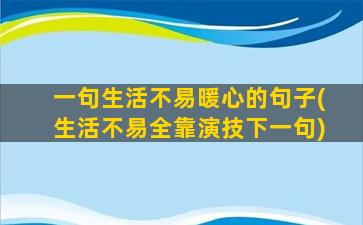 一句生活不易暖心的句子(生活不易全靠演技下一句)